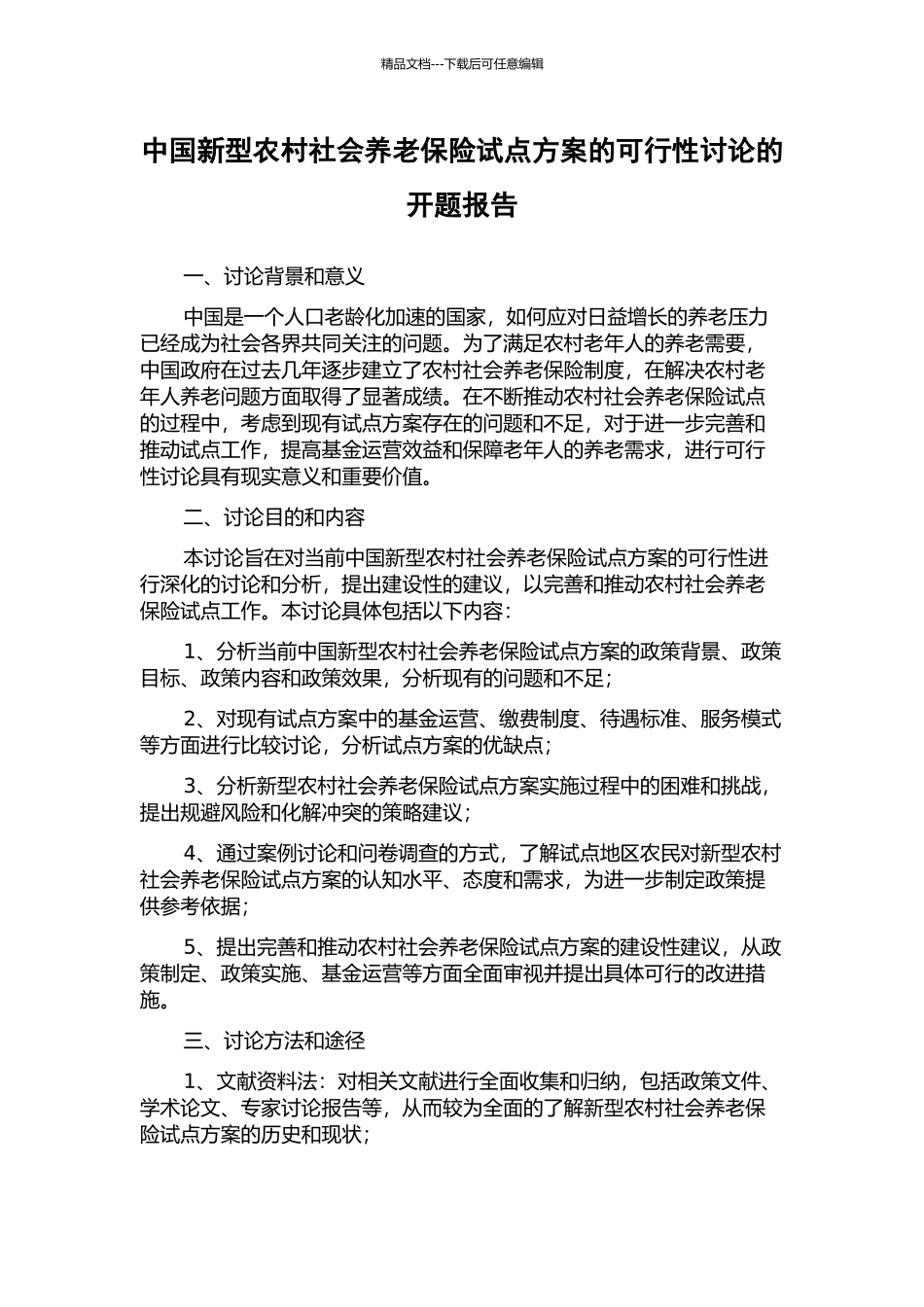 精品文档---下载后可任意编辑

中国新型农村社会养老保险试点方案的可行性讨论的开题报告

一、讨论背景和意义

中国是一个人口老龄化加速的国家，如何应对日益增长的养老压力已经成为社会各界共同关注的问题。为了满足农村老年人的养老需要，中国政府在过去几年逐步建立了农村社会养老保险制度，在解决农村老年人养老问题方面取得了显著成绩。在不断推动农村社会养老保险试点的过程中，考虑到现有试点方案存在的问题和不足，对于进一步完善和推动试点工作，提高基金运营效益和保障老年人的养老需求，进行可行性讨论具有现实意义和重要价值。

二、讨论目的和内容

本讨论旨在对当前中国新型农村社会养老保险试点方案的可行性进行深化的讨论和分析，提出建设性的建议，以完善和推动农村社会养老保险试点工作。本讨论具体包括以下内容：

1、分析当前中国新型农村社会养老保险试点方案的政策背景、政策目标、政策内容和政策效果，分析现有的问题和不足；

2、对现有试点方案中的基金运营、缴费制度、待遇标准、服务模式等方面进行比较讨论，分析试点方案的优缺点；

3、分析新型农村社会养老保险试点方案实施过程中的困难和挑战，提出规避风险和化解冲突的策略建议；

4、通过案例讨论和问卷调查的方式，了解试点地区农民对新型农村社会养老保险试点方案的认知水平、态度和需求，为进一步制定政策提供参考依据；

5、提出完善和推动农村社会养老保险试点方案的建设性建议，从政策制定、政策实施、基金运营等方面全面审视并提出具体可行的改进措施。

三、讨论方法和途径

1、文献资料法：对相关文献进行全面收集和归纳，包括政策文件、学术论文、专家讨论报告等，从而较为全面的了解新型农村社会养老保险试点方案的历史和现状；